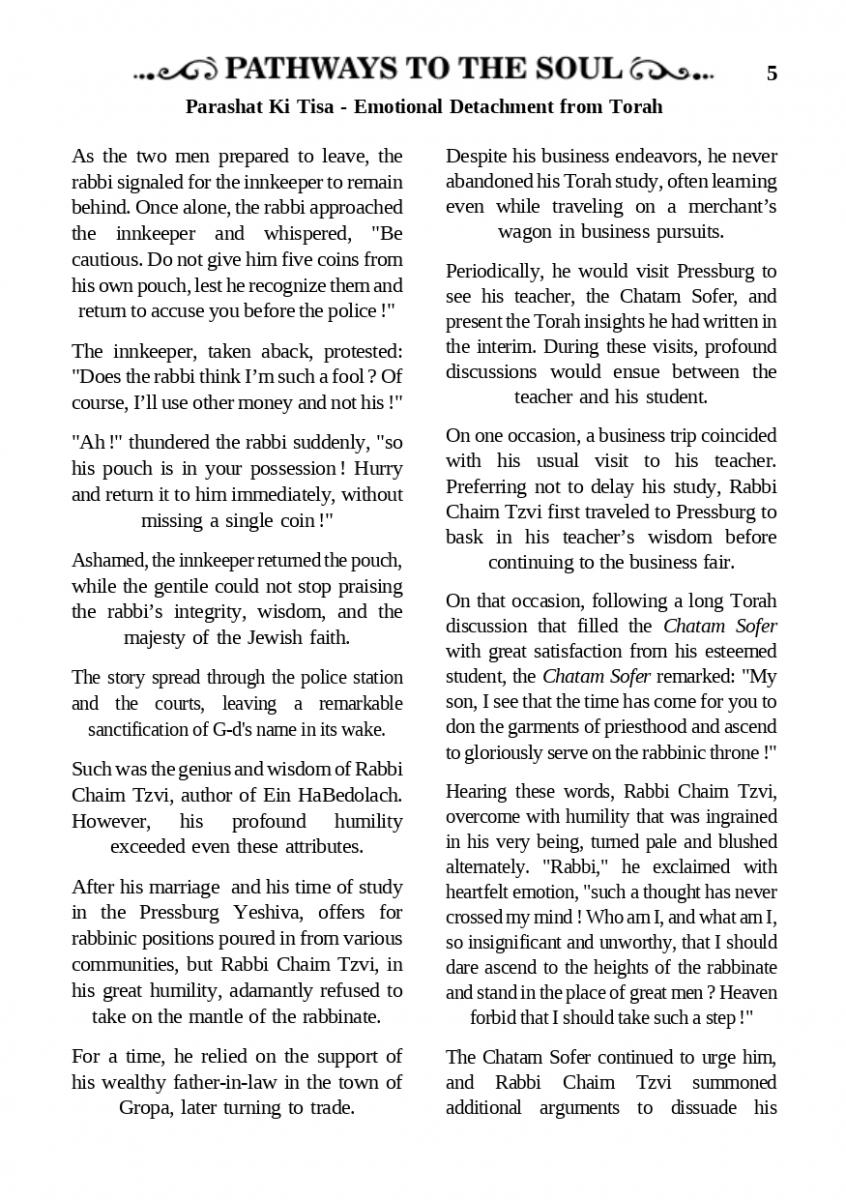 PATHWAYS TO THE SOUL 5

Parashat Ki Tisa - Emotional Detachment from Torah

As the two men prepared to leave, the rabbi signaled for the innkeeper to remain behind. Once alone, the rabbi approached the innkeeper and whispered, "Be cautious. Do not give him five coins from his own pouch, lest he recognize them and return to accuse you before the police !"

The innkeeper, taken aback, protested: "Does the rabbi think I'm such a fool ? Of course, I'll use other money and not his !"

"Ah !" thundered the rabbi suddenly, "so his pouch is in your possession ! Hurry and return it to him immediately, without missing a single coin !"

Ashamed, the innkeeper returned the pouch, while the gentile could not stop praising the rabbi's integrity, wisdom, and the majesty of the Jewish faith.

The story spread through the police station and the courts, leaving a remarkable sanctification of G-d's name in its wake.

Such was the genius and wisdom of Rabbi Chaim Tzvi, author of Ein HaBedolach. However, his profound humility exceeded even these attributes.

After his marriage and his time of study in the Pressburg Yeshiva, offers for rabbinic positions poured in from various communities, but Rabbi Chaim Tzvi, in his great humility, adamantly refused to take on the mantle of the rabbinate.

For a time, he relied on the support of his wealthy father-in-law in the town of Gropa, later turning to trade.

Despite his business endeavors, he never abandoned his Torah study, often learning even while traveling on a merchant's wagon in business pursuits.

Periodically, he would visit Pressburg to see his teacher, the Chatam Sofer, and present the Torah insights he had written in the interim. During these visits, profound discussions would ensue between the teacher and his student.

On one occasion, a business trip coincided with his usual visit to his teacher. Preferring not to delay his study, Rabbi Chaim Tzvi first traveled to Pressburg to bask in his teacher's wisdom before continuing to the business fair.

On that occasion, following a long Torah discussion that filled the Chatam Sofer with great satisfaction from his esteemed student, the Chatam Sofer remarked: "My son, I see that the time has come for you to don the garments of priesthood and ascend to gloriously serve on the rabbinic throne !"

Hearing these words, Rabbi Chaim Tzvi, overcome with humility that was ingrained in his very being, turned pale and blushed alternately. "Rabbi," he exclaimed with heartfelt emotion, "such a thought has never crossed my mind ! Who am I, and what am I, so insignificant and unworthy, that I should dare ascend to the heights of the rabbinate and stand in the place of great men ? Heaven forbid that I should take such a step !"

The Chatam Sofer continued to urge him, and Rabbi Chaim Tzvi summoned additional arguments to dissuade his